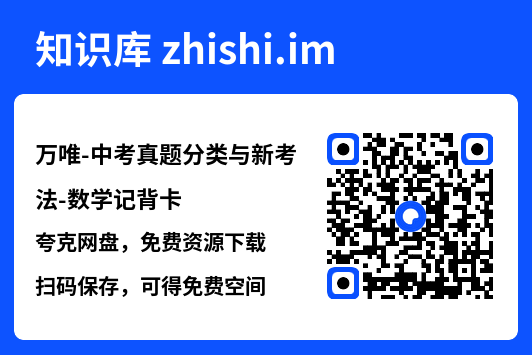 知识库 zhishi.im

万唯-中考真题分类与新考法-数学记背卡

夸克网盘，免费资源下载

扫码保存，可得免费空间